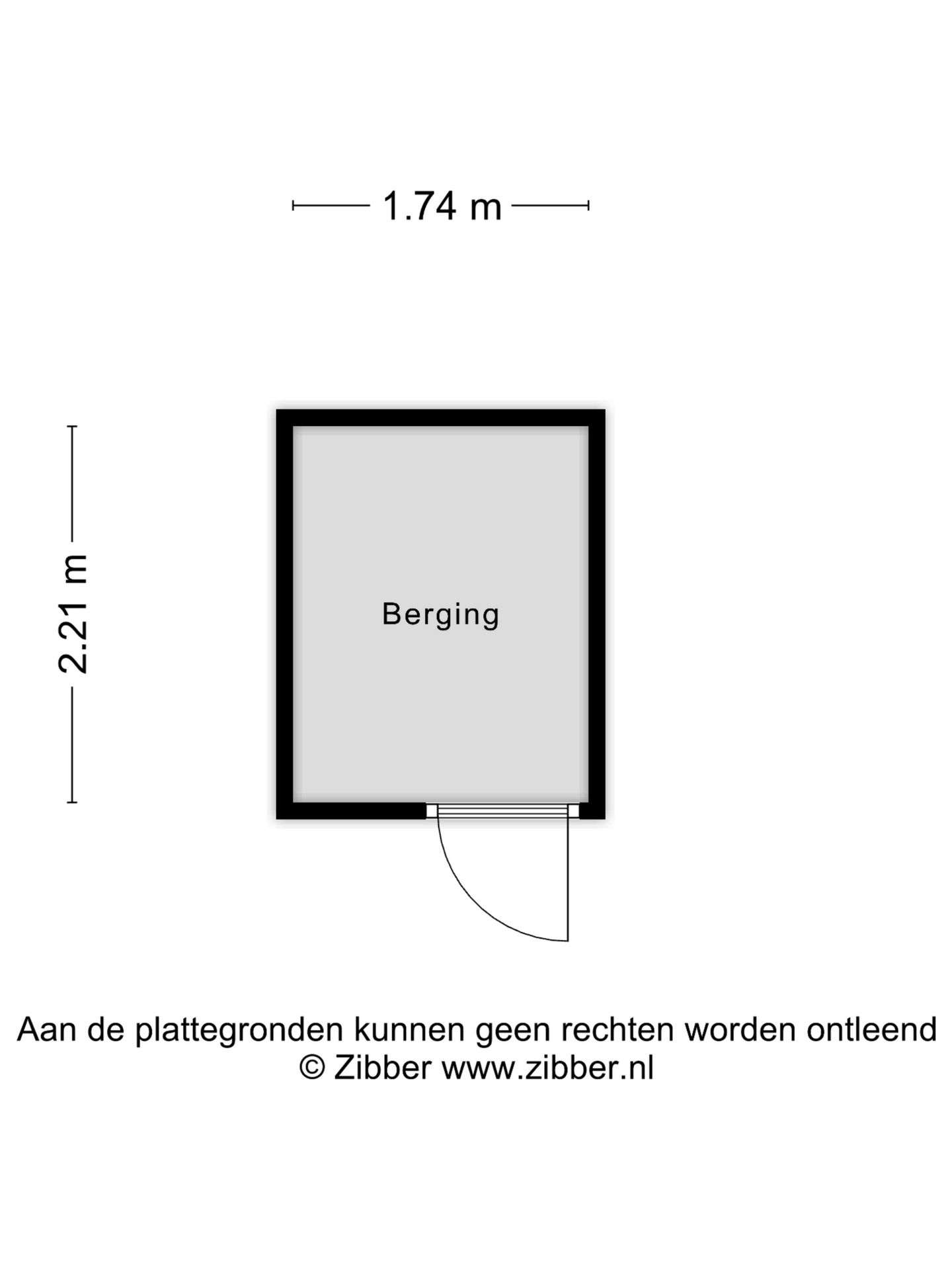 1.74 m

2.21 m

Berging

Aan de plattegronden kunnen geen rechten worden ontleend
© Zibber www.zibber.nl